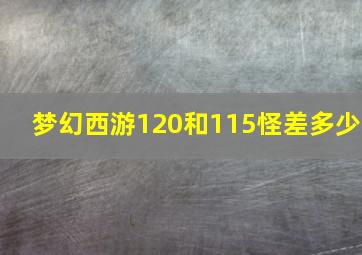 梦幻西游120和115怪差多少